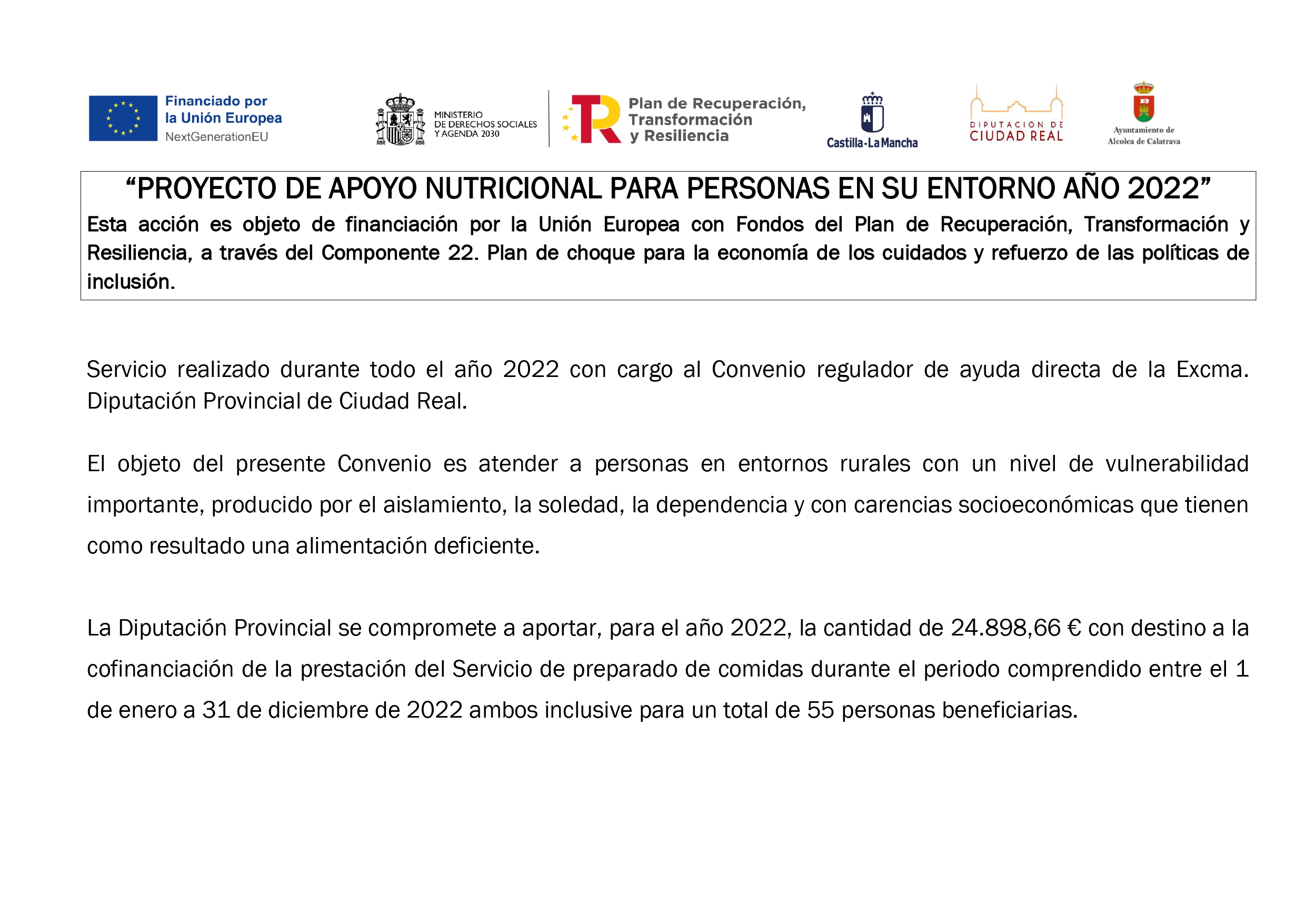 Financiado por la Unión Europea
NextGenerationEU

MINISTERIO DE DERECHOS SOCIALES Y AGENDA 2030

Plan de Recuperación, Transformación y Resiliencia

Castilla-La Mancha

DIPUTACION DE CIUDAD REAL

Ayuntamiento de Alcolea de Calatrava

“PROYECTO DE APOYO NUTRICIONAL PARA PERSONAS EN SU ENTORNO AÑO 2022”
Esta acción es objeto de financiación por la Unión Europea con Fondos del Plan de Recuperación, Transformación y Resiliencia, a través del Componente 22. Plan de choque para la economía de los cuidados y refuerzo de las políticas de inclusión.

Servicio realizado durante todo el año 2022 con cargo al Convenio regulador de ayuda directa de la Excma. Diputación Provincial de Ciudad Real.

El objeto del presente Convenio es atender a personas en entornos rurales con un nivel de vulnerabilidad importante, producido por el aislamiento, la soledad, la dependencia y con carencias socioeconómicas que tienen como resultado una alimentación deficiente.

La Diputación Provincial se compromete a aportar, para el año 2022, la cantidad de 24.898,66 € con destino a la cofinanciación de la prestación del Servicio de preparado de comidas durante el periodo comprendido entre el 1 de enero a 31 de diciembre de 2022 ambos inclusive para un total de 55 personas beneficiarias.